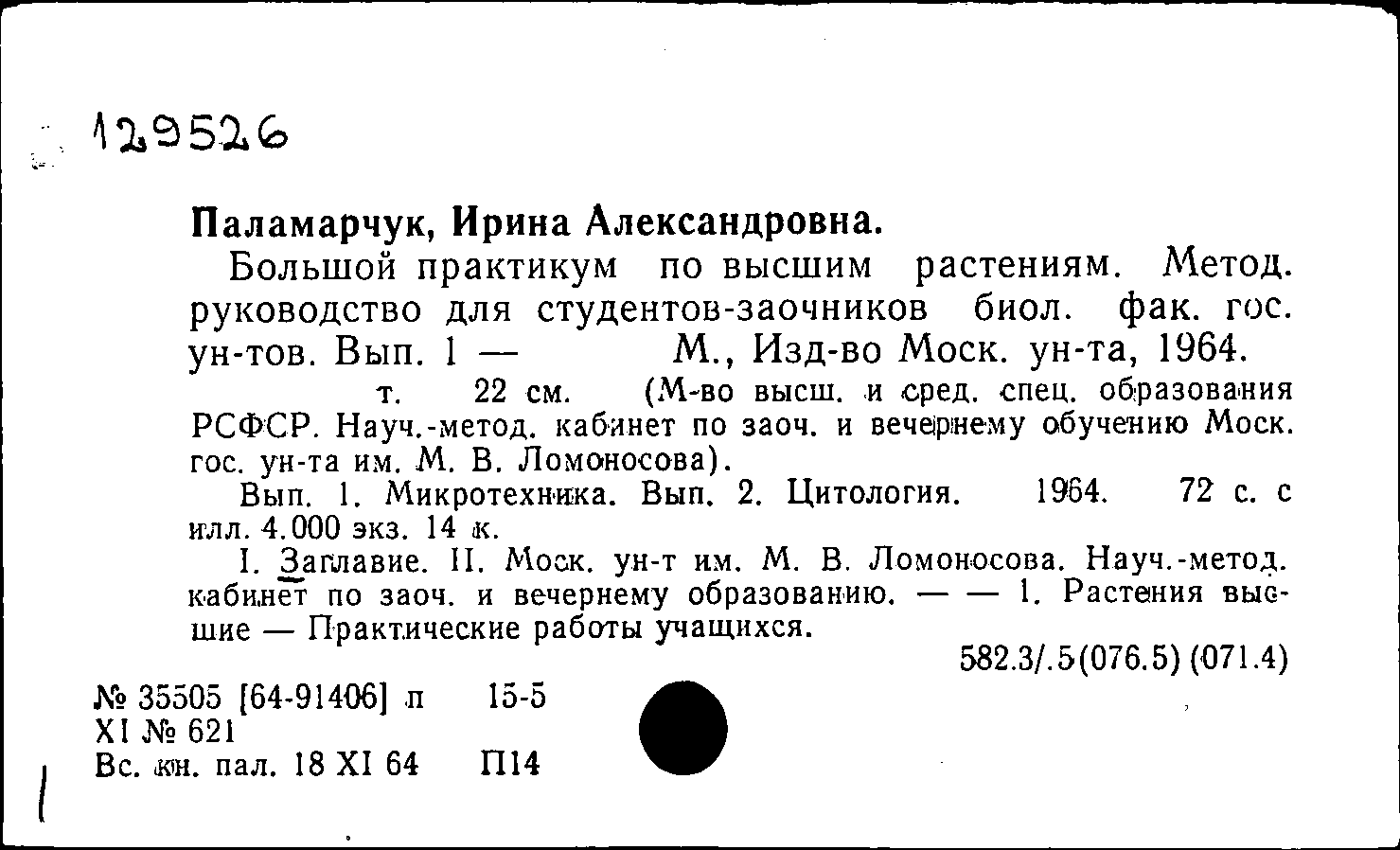 129526

Паламарчук, Ирина Александровна.

Большой практикум по высшим растениям. Метод. руководство для студентов-заочников биол. фак. гос. ун-тов. Вып. 1 — М., Изд-во Моск. ун-та, 1964.

т. 22 см. (М-во высш. и сред. спец. образования РСФСР. Науч.-метод. кабинет по заоч. и вечернему обучению Моск. гос. ун-та им. М. В. Ломоносова).

Вып. 1. Микротехника. Вып. 2. Цитология. 1964. 72 с. с илл. 4.000 экз. 14 к.

I. Заглавие. II. Моск. ун-т им. М. В. Ломоносова. Науч.-метод. кабинет по заоч. и вечернему образованию. — — 1. Растения высшие — Практические работы учащихся.

582.3/.5(076.5) (071.4)

№ 35505 [64-91406] п 15-5
XI № 621
Вс. кн. пал. 18 XI 64 П14